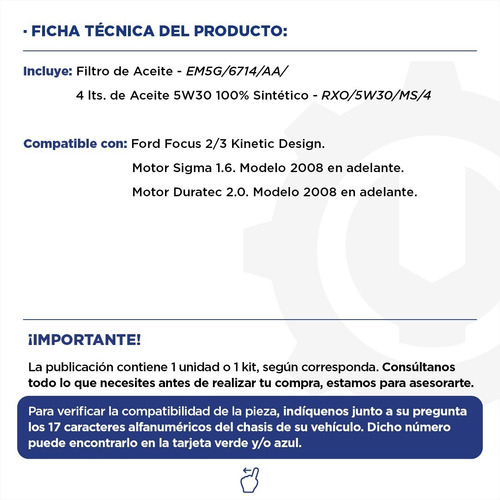 · FICHA TÉCNICA DEL PRODUCTO:

Incluye: Filtro de Aceite - EM5G/6714/AA/
4 lts. de Aceite 5W30 100% Sintético - RXO/5W30/MS/4

Compatible con: Ford Focus 2/3 Kinetic Design.
Motor Sigma 1.6. Modelo 2008 en adelante.
Motor Duratec 2.0. Modelo 2008 en adelante.

¡IMPORTANTE!

La publicación contiene 1 unidad o 1 kit, según corresponda. Consúltanos todo lo que necesites antes de realizar tu compra, estamos para asesorarte.

Para verificar la compatibilidad de la pieza, indíquenos junto a su pregunta los 17 caracteres alfanuméricos del chasis de su vehículo. Dicho número puede encontrarlo en la tarjeta verde y/o azul.